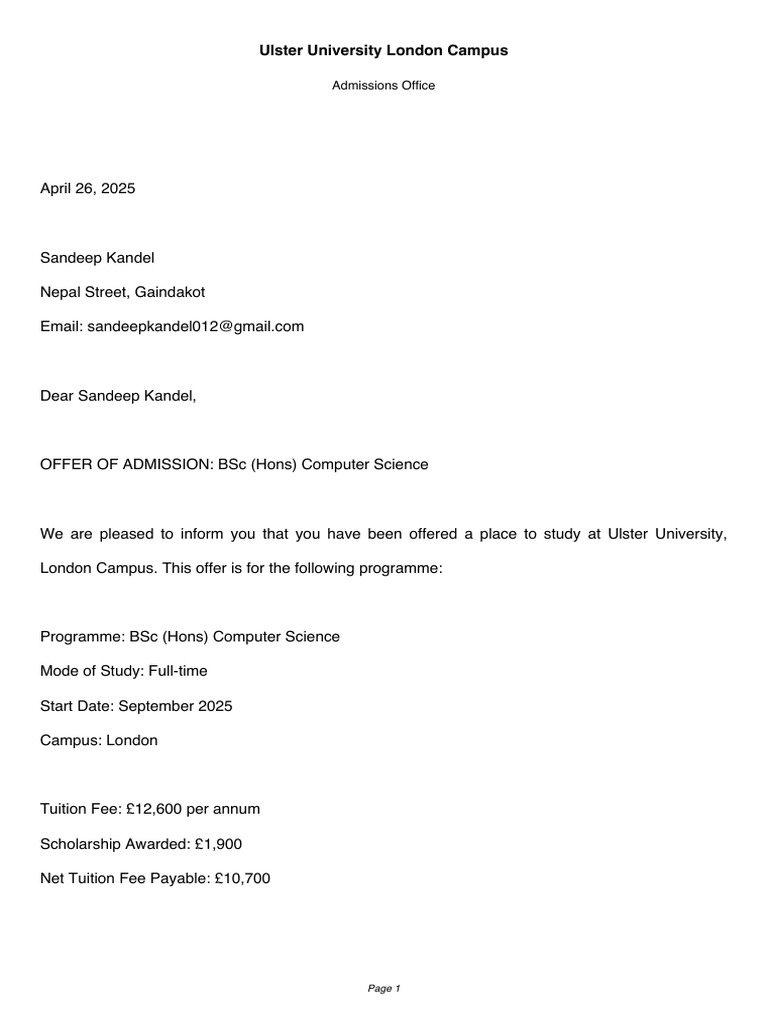 Ulster University London Campus

Admissions Office

April 26, 2025

Sandeep Kandel

Nepal Street, Gaindakot

Email: sandeepkandel012@gmail.com

Dear Sandeep Kandel,

OFFER OF ADMISSION: BSc (Hons) Computer Science

We are pleased to inform you that you have been offered a place to study at Ulster University, London Campus. This offer is for the following programme:

Programme: BSc (Hons) Computer Science

Mode of Study: Full-time

Start Date: September 2025

Campus: London

Tuition Fee: £12,600 per annum

Scholarship Awarded: £1,900

Net Tuition Fee Payable: £10,700

Page 1